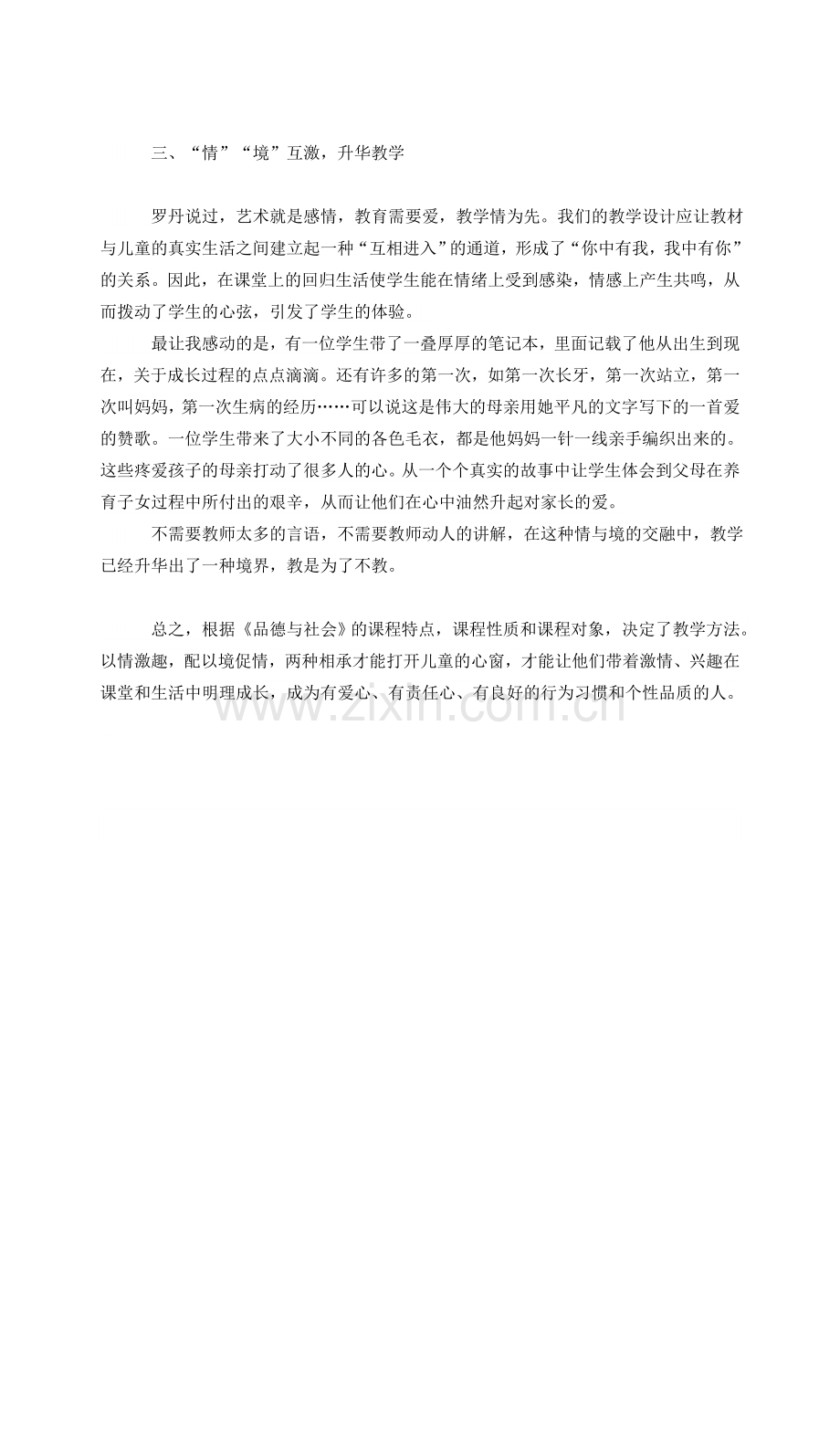 三、“情”“境”互激，升华教学

罗丹说过，艺术就是感情，教育需要爱，教学情为先。我们的教学设计应让教材与儿童的真实生活之间建立起一种“互相进入”的通道，形成了“你中有我，我中有你”的关系。因此，在课堂上的回归生活使学生能在情绪上受到感染，情感上产生共鸣，从而拨动了学生的心弦，引发了学生的体验。

最让我感动的是，有一位学生带了一叠厚厚的笔记本，里面记载了他从出生到现在，关于成长过程的点点滴滴。还有许多的第一次，如第一次长牙，第一次站立，第一次叫妈妈，第一次生病的经历……可以说这是伟大的母亲用她平凡的文字写下的一首爱的赞歌。一位学生带来了大小不同的各色毛衣，都是他妈妈一针一线亲手编织出来的。这些疼爱孩子的母亲打动了很多人的心。从一个个真实的故事中让学生体会到父母在养育子女过程中所付出的艰辛，从而让他们在心中油然升起对家长的爱。

不需要教师太多的言语，不需要教师动人的讲解，在这种情与境的交融中，教学已经升华出了一种境界，教是为了不教。

总之，根据《品德与社会》的课程特点，课程性质和课程对象，决定了教学方法。以情激趣，配以境促情，两种相承才能打开儿童的心窗，才能让他们带着激情、兴趣在课堂和生活中明理成长，成为有爱心、有责任心、有良好的行为习惯和个性品质的人。

www.zixin.com.cn